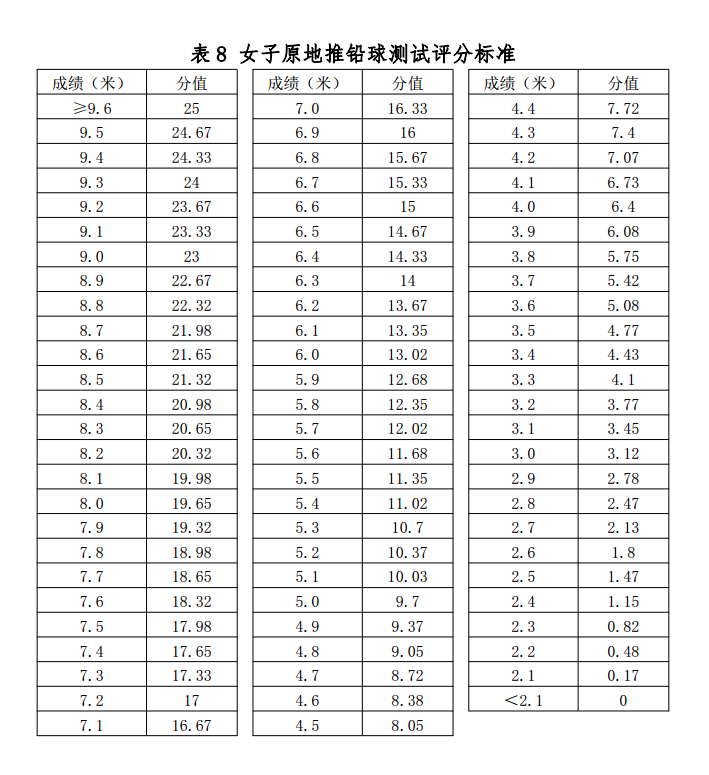 表 8 女子原地推铅球测试评分标准

| 成绩（米） | 分值 |
|---|---|
| ≥9.6 | 25 |
| 9.5 | 24.67 |
| 9.4 | 24.33 |
| 9.3 | 24 |
| 9.2 | 23.67 |
| 9.1 | 23.33 |
| 9.0 | 23 |
| 8.9 | 22.67 |
| 8.8 | 22.32 |
| 8.7 | 21.98 |
| 8.6 | 21.65 |
| 8.5 | 21.32 |
| 8.4 | 20.98 |
| 8.3 | 20.65 |
| 8.2 | 20.32 |
| 8.1 | 19.98 |
| 8.0 | 19.65 |
| 7.9 | 19.32 |
| 7.8 | 18.98 |
| 7.7 | 18.65 |
| 7.6 | 18.32 |
| 7.5 | 17.98 |
| 7.4 | 17.65 |
| 7.3 | 17.33 |
| 7.2 | 17 |
| 7.1 | 16.67 |

| 成绩（米） | 分值 |
|---|---|
| 7.0 | 16.33 |
| 6.9 | 16 |
| 6.8 | 15.67 |
| 6.7 | 15.33 |
| 6.6 | 15 |
| 6.5 | 14.67 |
| 6.4 | 14.33 |
| 6.3 | 14 |
| 6.2 | 13.67 |
| 6.1 | 13.35 |
| 6.0 | 13.02 |
| 5.9 | 12.68 |
| 5.8 | 12.35 |
| 5.7 | 12.02 |
| 5.6 | 11.68 |
| 5.5 | 11.35 |
| 5.4 | 11.02 |
| 5.3 | 10.7 |
| 5.2 | 10.37 |
| 5.1 | 10.03 |
| 5.0 | 9.7 |
| 4.9 | 9.37 |
| 4.8 | 9.05 |
| 4.7 | 8.72 |
| 4.6 | 8.38 |
| 4.5 | 8.05 |

| 成绩（米） | 分值 |
|---|---|
| 4.4 | 7.72 |
| 4.3 | 7.4 |
| 4.2 | 7.07 |
| 4.1 | 6.73 |
| 4.0 | 6.4 |
| 3.9 | 6.08 |
| 3.8 | 5.75 |
| 3.7 | 5.42 |
| 3.6 | 5.08 |
| 3.5 | 4.77 |
| 3.4 | 4.43 |
| 3.3 | 4.1 |
| 3.2 | 3.77 |
| 3.1 | 3.45 |
| 3.0 | 3.12 |
| 2.9 | 2.78 |
| 2.8 | 2.47 |
| 2.7 | 2.13 |
| 2.6 | 1.8 |
| 2.5 | 1.47 |
| 2.4 | 1.15 |
| 2.3 | 0.82 |
| 2.2 | 0.48 |
| 2.1 | 0.17 |
| <2.1 | 0 |